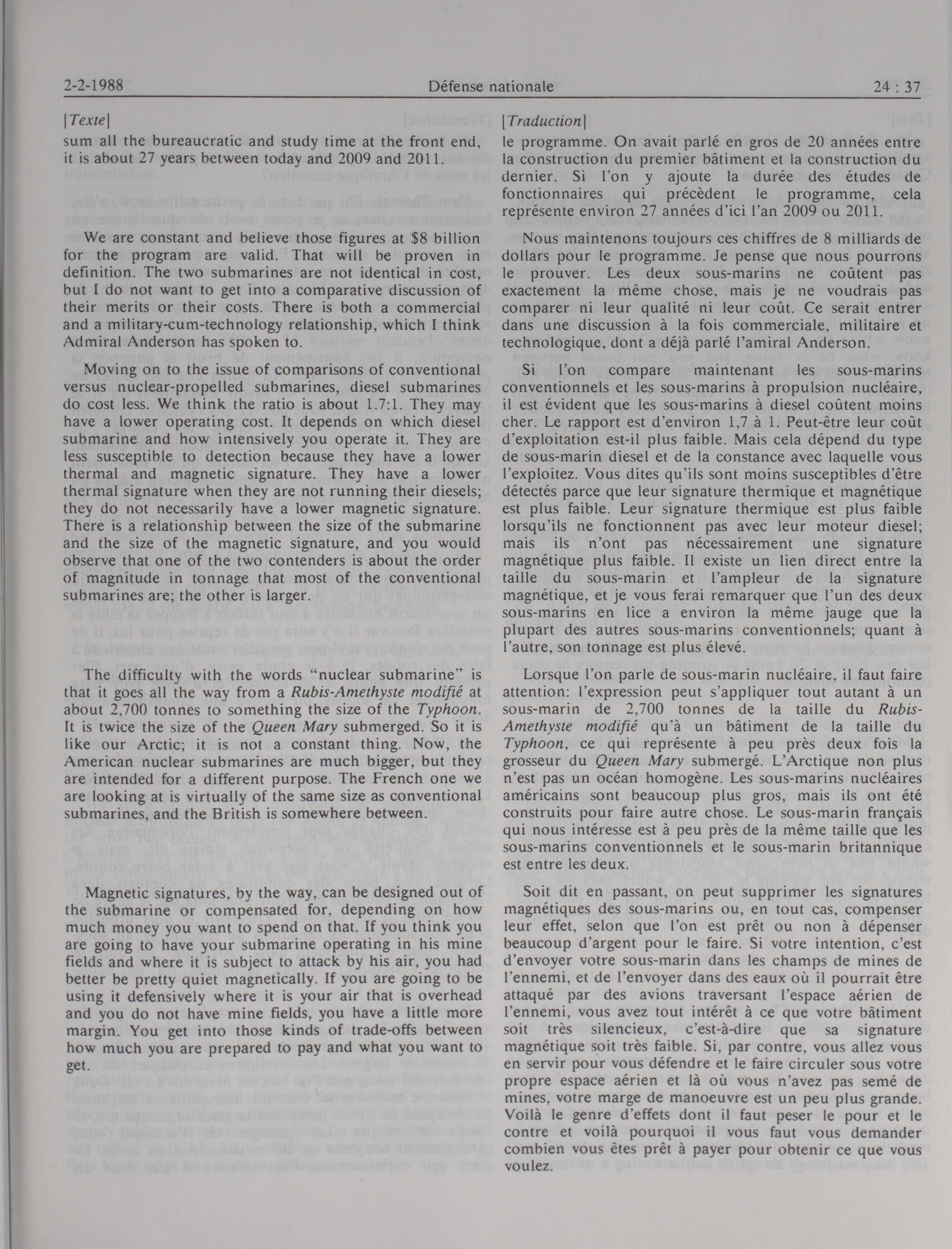 2-2-1988 Défense nationale 24 : 37

[Texte]

sum all the bureaucratic and study time at the front end, it is about 27 years between today and 2009 and 2011.

We are constant and believe those figures at $8 billion for the program are valid. That will be proven in definition. The two submarines are not identical in cost, but I do not want to get into a comparative discussion of their merits or their costs. There is both a commercial and a military-cum-technology relationship, which I think Admiral Anderson has spoken to.

Moving on to the issue of comparisons of conventional versus nuclear-propelled submarines, diesel submarines do cost less. We think the ratio is about 1.7:1. They may have a lower operating cost. It depends on which diesel submarine and how intensively you operate it. They are less susceptible to detection because they have a lower thermal and magnetic signature. They have a lower thermal signature when they are not running their diesels; they do not necessarily have a lower magnetic signature. There is a relationship between the size of the submarine and the size of the magnetic signature, and you would observe that one of the two contenders is about the order of magnitude in tonnage that most of the conventional submarines are; the other is larger.

The difficulty with the words "nuclear submarine" is that it goes all the way from a Rubis-Amethyste modifié at about 2,700 tonnes to something the size of the Typhoon. It is twice the size of the Queen Mary submerged. So it is like our Arctic; it is not a constant thing. Now, the American nuclear submarines are much bigger, but they are intended for a different purpose. The French one we are looking at is virtually of the same size as conventional submarines, and the British is somewhere between.

Magnetic signatures, by the way, can be designed out of the submarine or compensated for, depending on how much money you want to spend on that. If you think you are going to have your submarine operating in his mine fields and where it is subject to attack by his air, you had better be pretty quiet magnetically. If you are going to be using it defensively where it is your air that is overhead and you do not have mine fields, you have a little more margin. You get into those kinds of trade-offs between how much you are prepared to pay and what you want to get.

[Traduction]

le programme. On avait parlé en gros de 20 années entre la construction du premier bâtiment et la construction du dernier. Si l'on y ajoute la durée des études de fonctionnaires qui précèdent le programme, cela représente environ 27 années d'ici l'an 2009 ou 2011.

Nous maintenons toujours ces chiffres de 8 milliards de dollars pour le programme. Je pense que nous pourrons le prouver. Les deux sous-marins ne coûtent pas exactement la même chose, mais je ne voudrais pas comparer ni leur qualité ni leur coût. Ce serait entrer dans une discussion à la fois commerciale, militaire et technologique, dont a déjà parlé l'amiral Anderson.

Si l'on compare maintenant les sous-marins conventionnels et les sous-marins à propulsion nucléaire, il est évident que les sous-marins à diesel coûtent moins cher. Le rapport est d'environ 1,7 à 1. Peut-être leur coût d'exploitation est-il plus faible. Mais cela dépend du type de sous-marin diesel et de la constance avec laquelle vous l'exploitez. Vous dites qu'ils sont moins susceptibles d'être détectés parce que leur signature thermique et magnétique est plus faible. Leur signature thermique est plus faible lorsqu'ils ne fonctionnent pas avec leur moteur diesel; mais ils n'ont pas nécessairement une signature magnétique plus faible. Il existe un lien direct entre la taille du sous-marin et l'ampleur de la signature magnétique, et je vous ferai remarquer que l'un des deux sous-marins en lice a environ la même jauge que la plupart des autres sous-marins conventionnels; quant à l'autre, son tonnage est plus élevé.

Lorsque l'on parle de sous-marin nucléaire, il faut faire attention: l'expression peut s'appliquer tout autant à un sous-marin de 2,700 tonnes de la taille du Rubis-Amethyste modifié qu'à un bâtiment de la taille du Typhoon, ce qui représente à peu près deux fois la grosseur du Queen Mary submergé. L'Arctique non plus n'est pas un océan homogène. Les sous-marins nucléaires américains sont beaucoup plus gros, mais ils ont été construits pour faire autre chose. Le sous-marin français qui nous intéresse est à peu près de la même taille que les sous-marins conventionnels et le sous-marin britannique est entre les deux.

Soit dit en passant, on peut supprimer les signatures magnétiques des sous-marins ou, en tout cas, compenser leur effet, selon que l'on est prêt ou non à dépenser beaucoup d'argent pour le faire. Si votre intention, c'est d'envoyer votre sous-marin dans les champs de mines de l'ennemi, et de l'envoyer dans des eaux où il pourrait être attaqué par des avions traversant l'espace aérien de l'ennemi, vous avez tout intérêt à ce que votre bâtiment soit très silencieux, c'est-à-dire que sa signature magnétique soit très faible. Si, par contre, vous allez vous en servir pour vous défendre et le faire circuler sous votre propre espace aérien et là où vous n'avez pas semé de mines, votre marge de manoeuvre est un peu plus grande. Voilà le genre d'effets dont il faut peser le pour et le contre et voilà pourquoi il vous faut vous demander combien vous êtes prêt à payer pour obtenir ce que vous voulez.